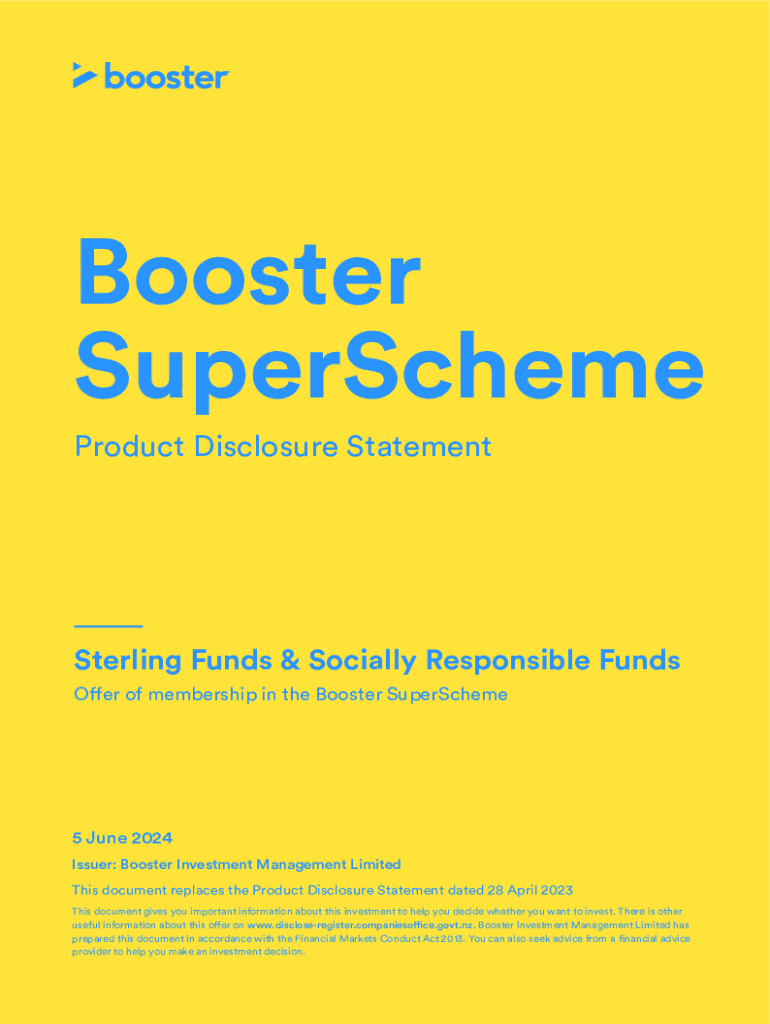 booster

Booster SuperScheme

Product Disclosure Statement

Sterling Funds & Socially Responsible Funds

Offer of membership in the Booster SuperScheme

5 June 2024

Issuer: Booster Investment Management Limited

This document replaces the Product Disclosure Statement dated 28 April 2023

This document gives you important information about this investment to help you decide whether you want to invest. There is other useful information about this offer on www.disclose-register.companiesoffice.govt.nz. Booster Investment Management Limited has prepared this document in accordance with the Financial Markets Conduct Act 2013. You can also seek advice from a financial advice provider to help you make an investment decision.